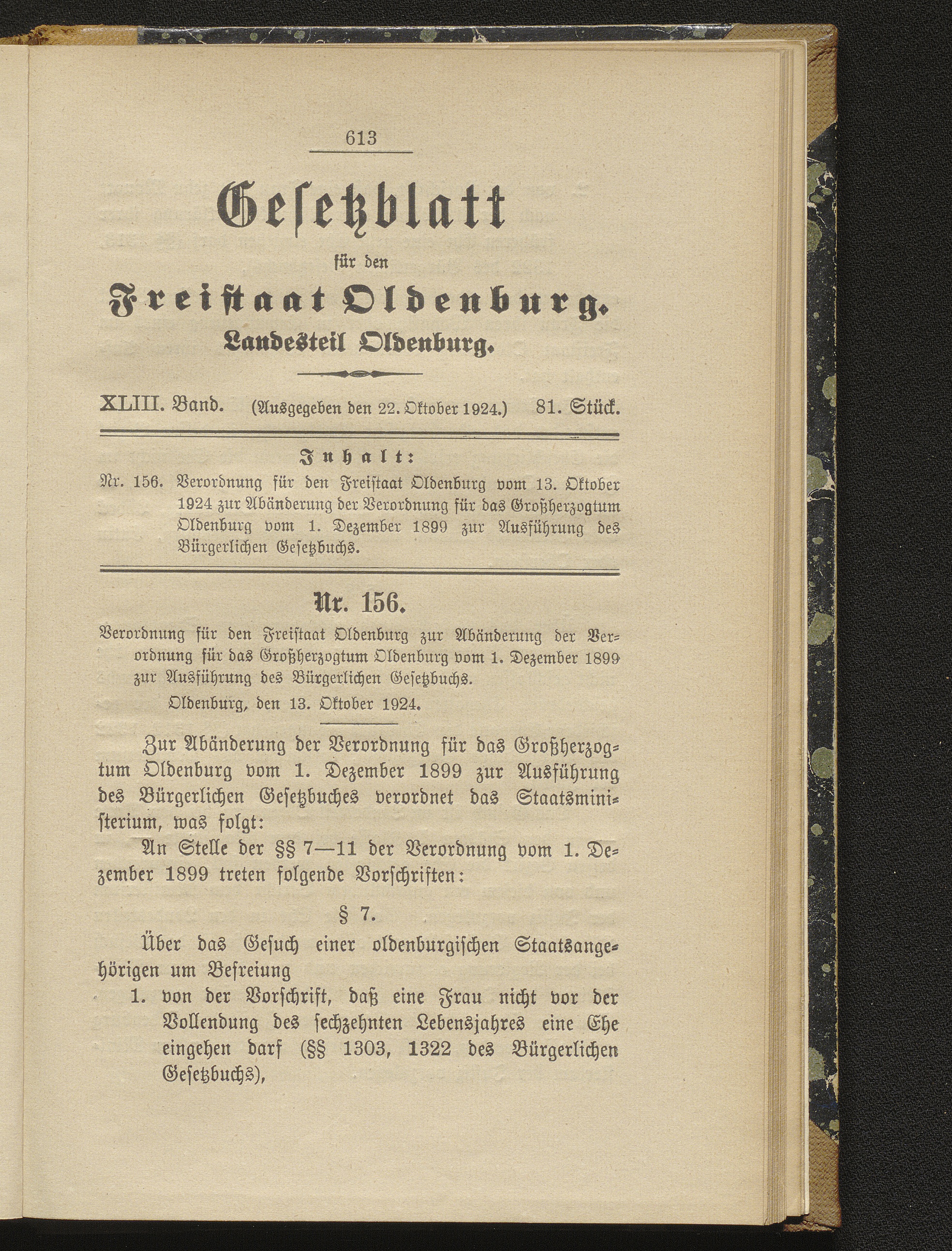 613

Gesetzblatt

für den

Freistaat Oldenburg.

Landesteil Oldenburg.

XLIII. Band. (Ausgegeben den 22. Oktober 1924.) 81. Stück.

Inhalt:

Nr. 156. Verordnung für den Freistaat Oldenburg vom 13. Oktober 1924 zur Abänderung der Verordnung für das Großherzogtum Oldenburg vom 1. Dezember 1899 zur Ausführung des Bürgerlichen Gesetzbuchs.

Nr. 156.

Verordnung für den Freistaat Oldenburg zur Abänderung der Verordnung für das Großherzogtum Oldenburg vom 1. Dezember 1899 zur Ausführung des Bürgerlichen Gesetzbuchs.

Oldenburg, den 13. Oktober 1924.

Zur Abänderung der Verordnung für das Großherzogtum Oldenburg vom 1. Dezember 1899 zur Ausführung des Bürgerlichen Gesetzbuches verordnet das Staatsministerium, was folgt:

An Stelle der §§ 7—11 der Verordnung vom 1. Dezember 1899 treten folgende Vorschriften:

§ 7.

Über das Gesuch einer oldenburgischen Staatsangehörigen um Befreiung

1. von der Vorschrift, daß eine Frau nicht vor der Vollendung des sechzehnten Lebensjahres eine Ehe eingehen darf (§§ 1303, 1322 des Bürgerlichen Gesetzbuchs),